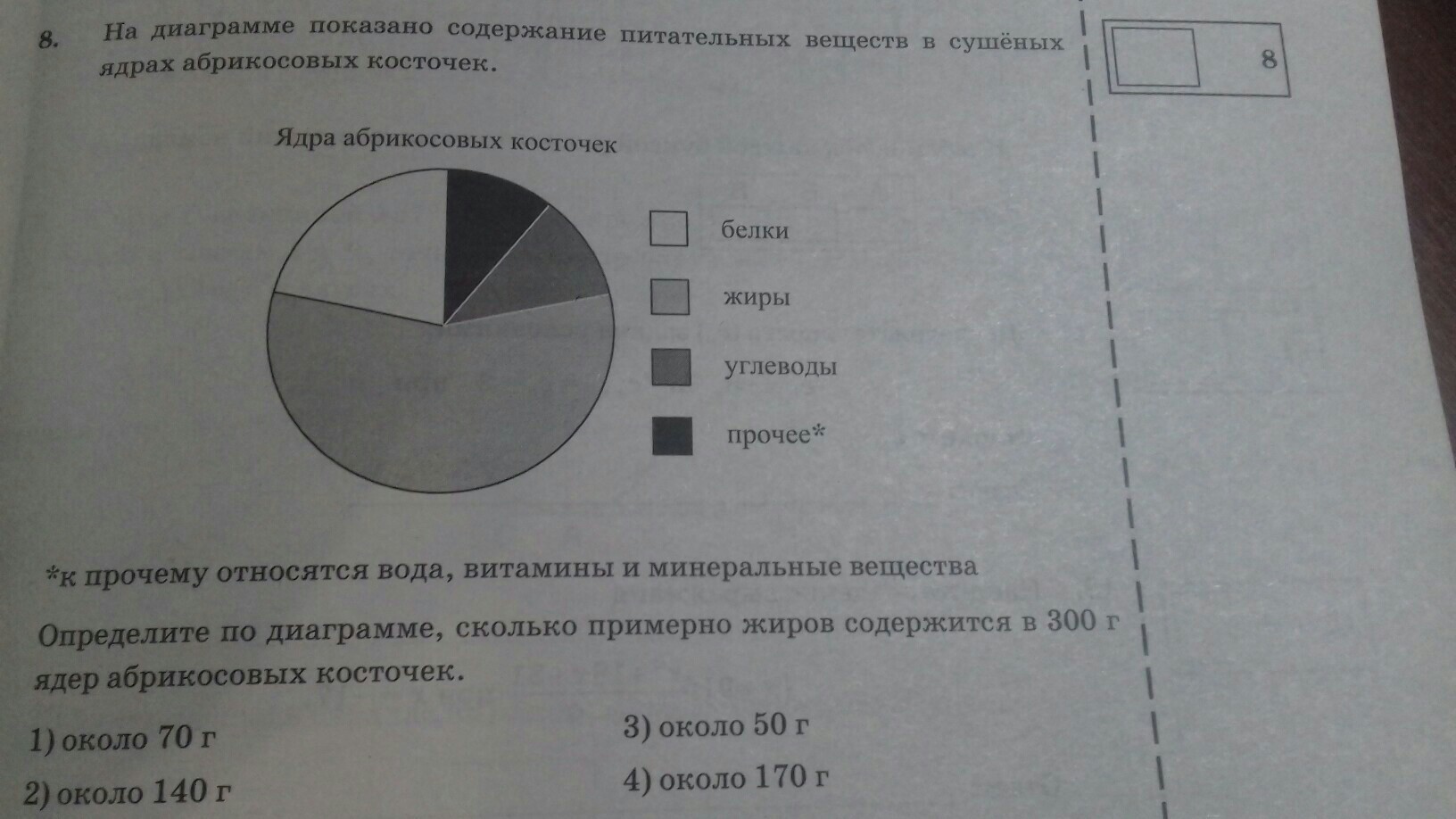 8. На диаграмме показано содержание питательных веществ в сушёных ядрах абрикосовых косточек.

8

Ядра абрикосовых косточек

белки

жиры

углеводы

прочее*

*к прочему относятся вода, витамины и минеральные вещества

Определите по диаграмме, сколько примерно жиров содержится в 300 г ядер абрикосовых косточек.

1) около 70 г

2) около 140 г

3) около 50 г

4) около 170 г